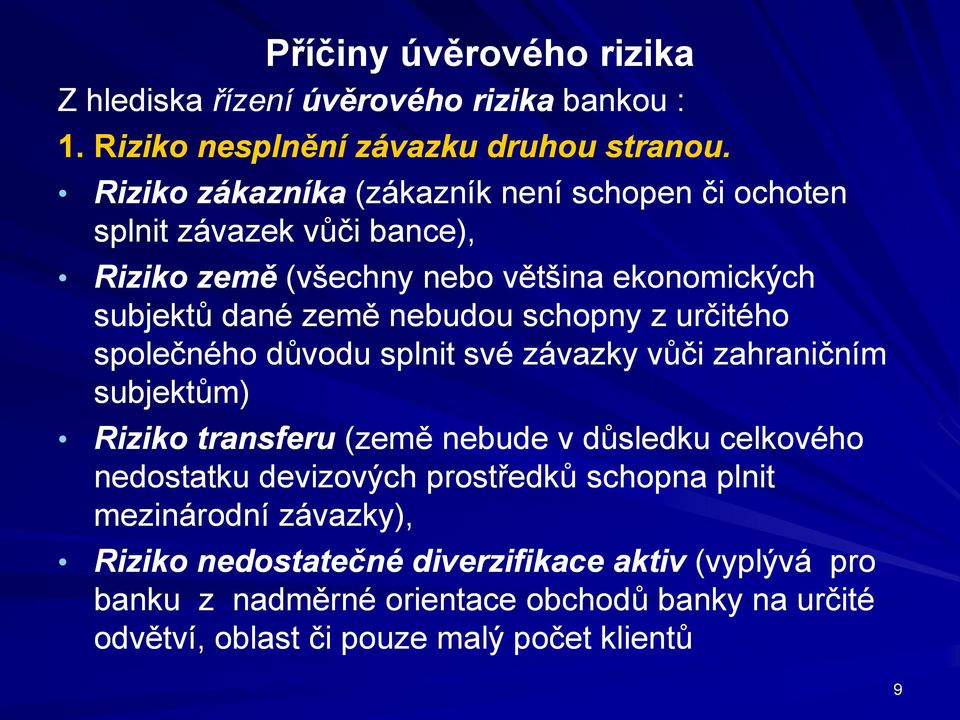 Příčiny úvěrového rizika

Z hlediska řízení úvěrového rizika bankou :

1. Riziko nesplnění závazku druhou stranou.

• Riziko zákazníka (zákazník není schopen či ochoten splnit závazek vůči bance),

• Riziko země (všechny nebo většina ekonomických subjektů dané země nebudou schopny z určitého společného důvodu splnit své závazky vůči zahraničním subjektům)

• Riziko transferu (země nebude v důsledku celkového nedostatku devizových prostředků schopna plnit mezinárodní závazky),

• Riziko nedostatečné diverzifikace aktiv (vyplývá pro banku z nadměrné orientace obchodů banky na určité odvětví, oblast či pouze malý počet klientů

9